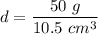 $d = \frac{50\ g}{10.5\ cm^3}$